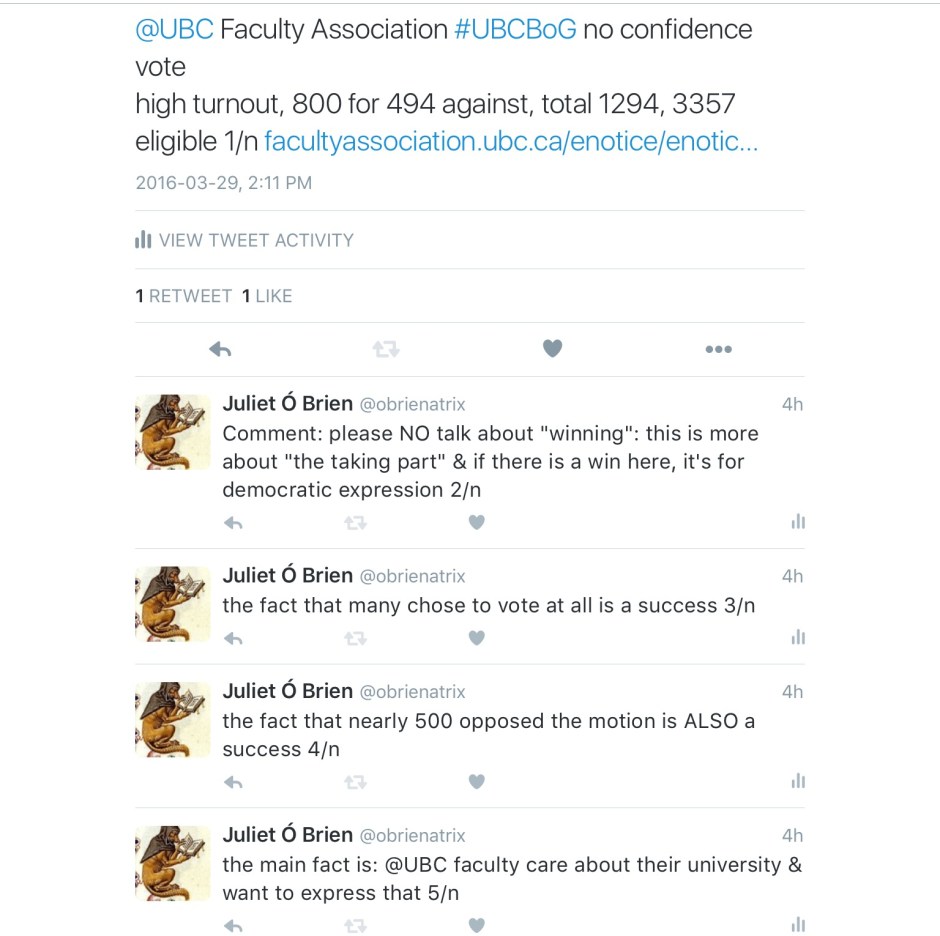 @UBC Faculty Association #UBCBoG no confidence vote
high turnout, 800 for 494 against, total 1294, 3357 eligible 1/n facultyassociation.ubc.ca/enotice/enotic...

2016-03-29, 2:11 PM

VIEW TWEET ACTIVITY

1 RETWEET 1 LIKE

Juliet Ó Brien @obrienatrix 4h
Comment: please NO talk about "winning": this is more about "the taking part" & if there is a win here, it's for democratic expression 2/n

Juliet Ó Brien @obrienatrix 4h
the fact that many chose to vote at all is a success 3/n

Juliet Ó Brien @obrienatrix 4h
the fact that nearly 500 opposed the motion is ALSO a success 4/n

Juliet Ó Brien @obrienatrix 4h
the main fact is: @UBC faculty care about their university & want to express that 5/n